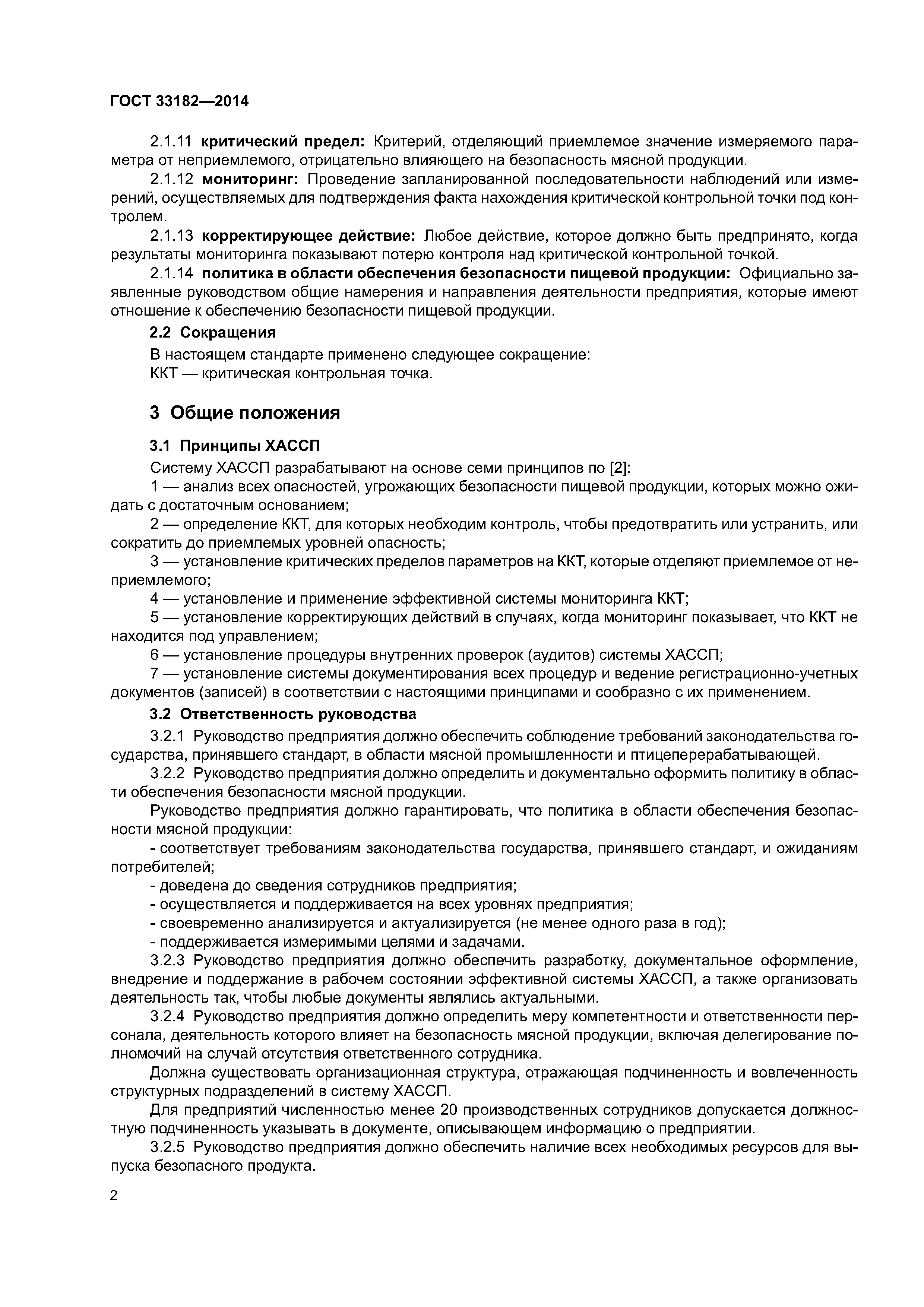 ГОСТ 33182—2014

2.1.11 критический предел: Критерий, отделяющий приемлемое значение измеряемого параметра от неприемлемого, отрицательно влияющего на безопасность мясной продукции.

2.1.12 мониторинг: Проведение запланированной последовательности наблюдений или измерений, осуществляемых для подтверждения факта нахождения критической контрольной точки под контролем.

2.1.13 корректирующее действие: Любое действие, которое должно быть предпринято, когда результаты мониторинга показывают потерю контроля над критической контрольной точкой.

2.1.14 политика в области обеспечения безопасности пищевой продукции: Официально заявленные руководством общие намерения и направления деятельности предприятия, которые имеют отношение к обеспечению безопасности пищевой продукции.

2.2 Сокращения

В настоящем стандарте применено следующее сокращение:

ККТ — критическая контрольная точка.

3 Общие положения

3.1 Принципы ХАССП

Систему ХАССП разрабатывают на основе семи принципов по [2]:

1 — анализ всех опасностей, угрожающих безопасности пищевой продукции, которых можно ожидать с достаточным основанием;

2 — определение ККТ, для которых необходим контроль, чтобы предотвратить или устранить, или сократить до приемлемых уровней опасность;

3 — установление критических пределов параметров на ККТ, которые отделяют приемлемое от неприемлемого;

4 — установление и применение эффективной системы мониторинга ККТ;

5 — установление корректирующих действий в случаях, когда мониторинг показывает, что ККТ не находится под управлением;

6 — установление процедуры внутренних проверок (аудитов) системы ХАССП;

7 — установление системы документирования всех процедур и ведение регистрационно-учетных документов (записей) в соответствии с настоящими принципами и сообразно с их применением.

3.2 Ответственность руководства

3.2.1 Руководство предприятия должно обеспечить соблюдение требований законодательства государства, принявшего стандарт, в области мясной промышленности и птицеперерабатывающей.

3.2.2 Руководство предприятия должно определить и документально оформить политику в области обеспечения безопасности мясной продукции.

Руководство предприятия должно гарантировать, что политика в области обеспечения безопасности мясной продукции:

- соответствует требованиям законодательства государства, принявшего стандарт, и ожиданиям потребителей;

- доведена до сведения сотрудников предприятия;

- осуществляется и поддерживается на всех уровнях предприятия;

- своевременно анализируется и актуализируется (не менее одного раза в год);

- поддерживается измеримыми целями и задачами.

3.2.3 Руководство предприятия должно обеспечить разработку, документальное оформление, внедрение и поддержание в рабочем состоянии эффективной системы ХАССП, а также организовать деятельность так, чтобы любые документы являлись актуальными.

3.2.4 Руководство предприятия должно определить меру компетентности и ответственности персонала, деятельность которого влияет на безопасность мясной продукции, включая делегирование полномочий на случай отсутствия ответственного сотрудника.

Должна существовать организационная структура, отражающая подчиненность и вовлеченность структурных подразделений в систему ХАССП.

Для предприятий численностью менее 20 производственных сотрудников допускается должностную подчиненность указывать в документе, описывающем информацию о предприятии.

3.2.5 Руководство предприятия должно обеспечить наличие всех необходимых ресурсов для выпуска безопасного продукта.

2